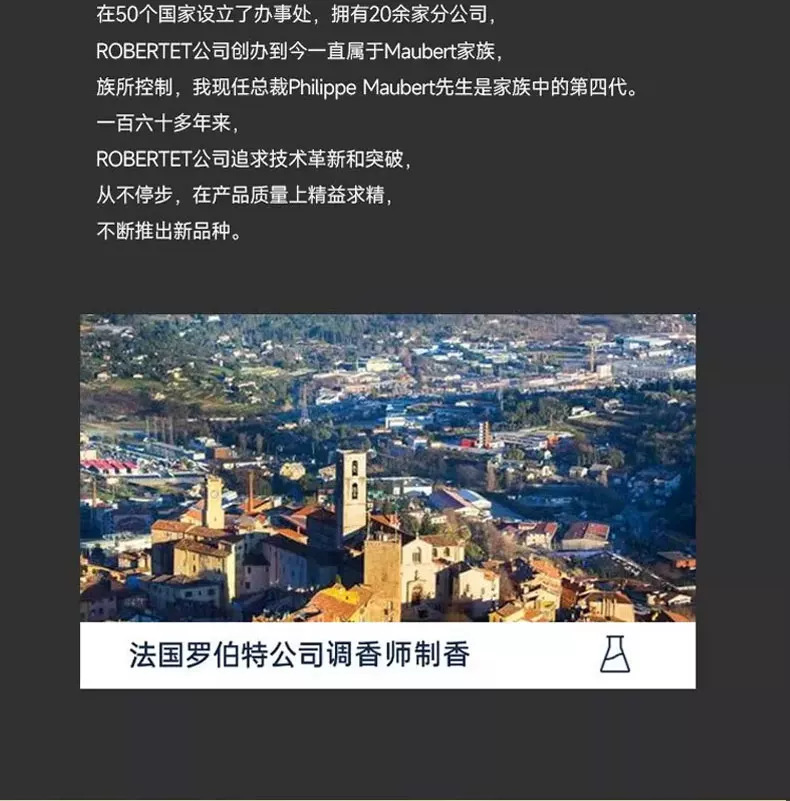 在50个国家设立了办事处，拥有20余家分公司，
ROBERTET公司创办到今一直属于Maubert家族，
族所控制，我现任总裁Philippe Maubert先生是家族中的第四代。
一百六十多年来，
ROBERTET公司追求技术革新和突破，
从不停步，在产品质量上精益求精，
不断推出新品种。

法国罗伯特公司调香师制香